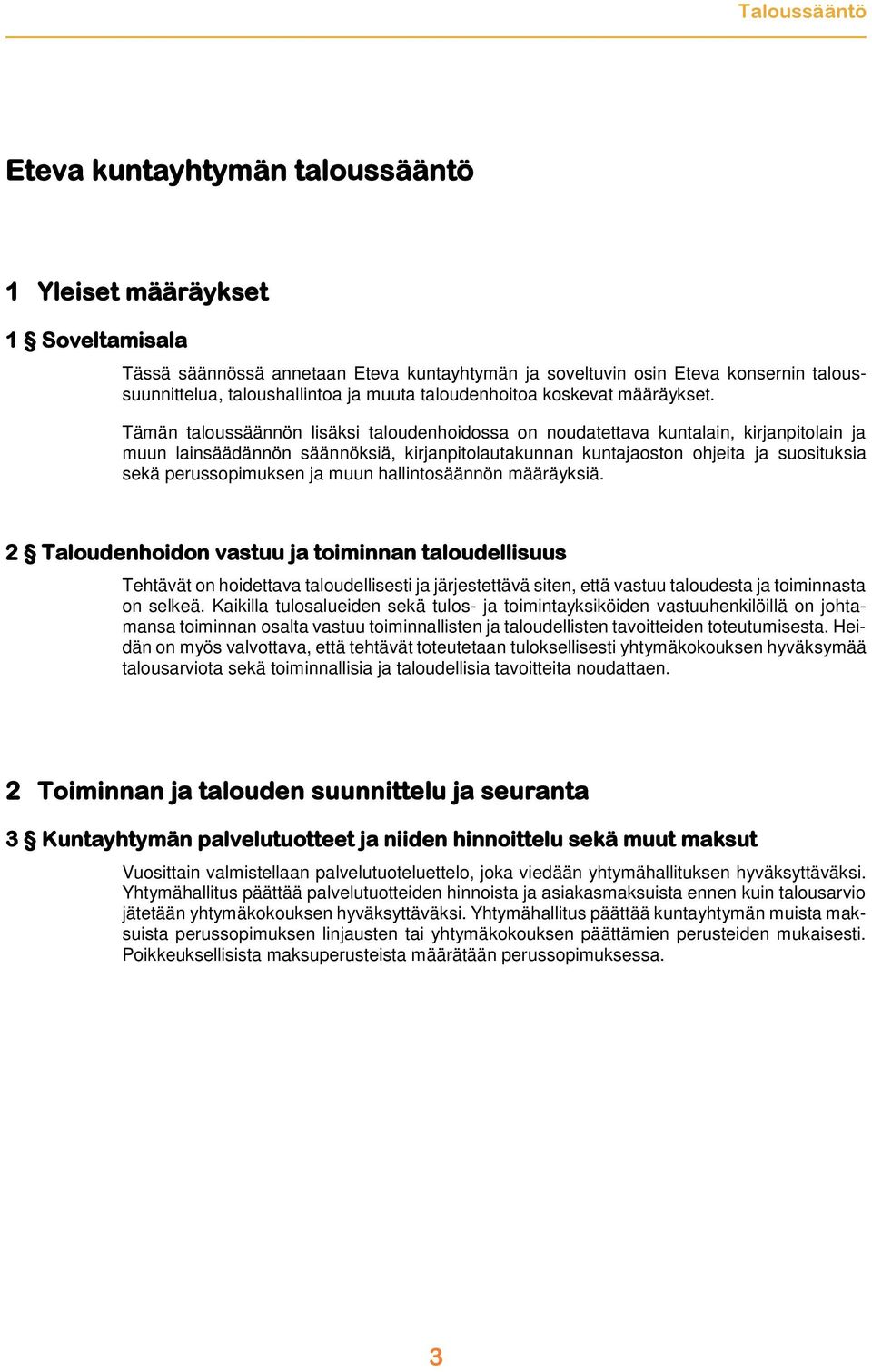 Taloussääntö

Eteva kuntayhtymän taloussääntö

1 Yleiset määräykset

1 § Soveltamisala

Tässä säännössä annetaan Eteva kuntayhtymän ja soveltuvin osin Eteva konsernin taloussuunnittelua, taloushallintoa ja muuta taloudenhoitoa koskevat määräykset.

Tämän taloussäännön lisäksi taloudenhoidossa on noudatettava kuntalain, kirjanpitolain ja muun lainsäädännön säännöksiä, kirjanpitolautakunnan kuntajaoston ohjeita ja suosituksia sekä perussopimuksen ja muun hallintosäännön määräyksiä.

2 § Taloudenhoidon vastuu ja toiminnan taloudellisuus

Tehtävät on hoidettava taloudellisesti ja järjestettävä siten, että vastuu taloudesta ja toiminnasta on selkeä. Kaikilla tulosalueiden sekä tulos- ja toimintayksiköiden vastuuhenkilöillä on johtamansa toiminnan osalta vastuu toiminnallisten ja taloudellisten tavoitteiden toteutumisesta. Heidän on myös valvottava, että tehtävät toteutetaan tuloksellisesti yhtymäkokouksen hyväksymää talousarviota sekä toiminnallisia ja taloudellisia tavoitteita noudattaen.

2 Toiminnan ja talouden suunnittelu ja seuranta

3 § Kuntayhtymän palvelutuotteet ja niiden hinnoittelu sekä muut maksut

Vuosittain valmistellaan palvelutuoteluettelo, joka viedään yhtymähallituksen hyväksyttäväksi. Yhtymähallitus päättää palvelutuotteiden hinnoista ja asiakasmaksuista ennen kuin talousarvio jätetään yhtymäkokouksen hyväksyttäväksi. Yhtymähallitus päättää kuntayhtymän muista maksuista perussopimuksen linjausten tai yhtymäkokouksen päättämien perusteiden mukaisesti. Poikkeuksellisista maksuperusteista määrätään perussopimuksessa.

3